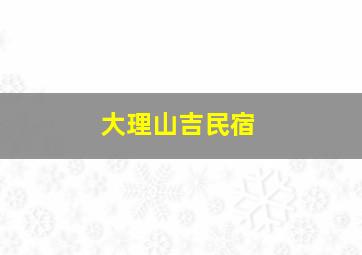 大理山吉民宿